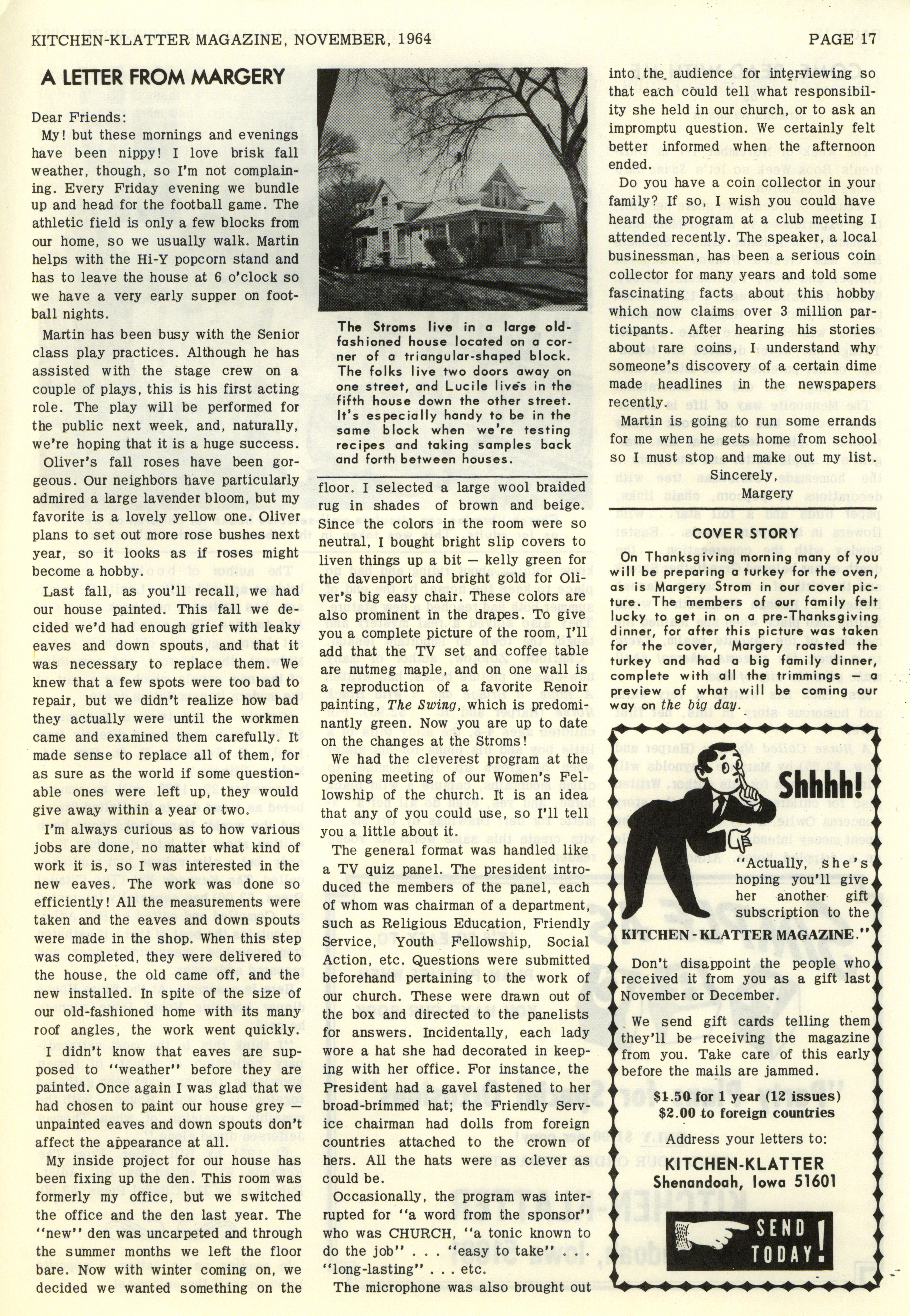 KITCHEN-KLATTER MAGAZINE, NOVEMBER, 1964 PAGE 17

A LETTER FROM MARGERY

Dear Friends:

My! but these mornings and evenings have been nippy! I love brisk fall weather, though, so I'm not complaining. Every Friday evening we bundle up and head for the football game. The athletic field is only a few blocks from our home, so we usually walk. Martin helps with the Hi-Y popcorn stand and has to leave the house at 6 o'clock so we have a very early supper on football nights.

Martin has been busy with the Senior class play practices. Although he has assisted with the stage crew on a couple of plays, this is his first acting role. The play will be performed for the public next week, and, naturally, we're hoping that it is a huge success.

Oliver's fall roses have been gorgeous. Our neighbors have particularly admired a large lavender bloom, but my favorite is a lovely yellow one. Oliver plans to set out more rose bushes next year, so it looks as if roses might become a hobby.

Last fall, as you'll recall, we had our house painted. This fall we decided we'd had enough grief with leaky eaves and down spouts, and that it was necessary to replace them. We knew that a few spots were too bad to repair, but we didn't realize how bad they actually were until the workmen came and examined them carefully. It made sense to replace all of them, for as sure as the world if some questionable ones were left up, they would give away within a year or two.

I'm always curious as to how various jobs are done, no matter what kind of work it is, so I was interested in the new eaves. The work was done so efficiently! All the measurements were taken and the eaves and down spouts were made in the shop. When this step was completed, they were delivered to the house, the old came off, and the new installed. In spite of the size of our old-fashioned home with its many roof angles, the work went quickly.

I didn't know that eaves are supposed to "weather" before they are painted. Once again I was glad that we had chosen to paint our house grey — unpainted eaves and down spouts don't affect the appearance at all.

My inside project for our house has been fixing up the den. This room was formerly my office, but we switched the office and the den last year. The "new" den was uncarpeted and through the summer months we left the floor bare. Now with winter coming on, we decided we wanted something on the

The Stroms live in a large old-fashioned house located on a corner of a triangular-shaped block. The folks live two doors away on one street, and Lucile lives in the fifth house down the other street. It's especially handy to be in the same block when we're testing recipes and taking samples back and forth between houses.

floor. I selected a large wool braided rug in shades of brown and beige. Since the colors in the room were so neutral, I bought bright slip covers to liven things up a bit — kelly green for the davenport and bright gold for Oliver's big easy chair. These colors are also prominent in the drapes. To give you a complete picture of the room, I'll add that the TV set and coffee table are nutmeg maple, and on one wall is a reproduction of a favorite Renoir painting, The Swing, which is predominantly green. Now you are up to date on the changes at the Stroms!

We had the cleverest program at the opening meeting of our Women's Fellowship of the church. It is an idea that any of you could use, so I'll tell you a little about it.

The general format was handled like a TV quiz panel. The president introduced the members of the panel, each of whom was chairman of a department, such as Religious Education, Friendly Service, Youth Fellowship, Social Action, etc. Questions were submitted beforehand pertaining to the work of our church. These were drawn out of the box and directed to the panelists for answers. Incidentally, each lady wore a hat she had decorated in keeping with her office. For instance, the President had a gavel fastened to her broad-brimmed hat; the Friendly Service chairman had dolls from foreign countries attached to the crown of hers. All the hats were as clever as could be.

Occasionally, the program was interrupted for "a word from the sponsor" who was CHURCH, "a tonic known to do the job" . . . "easy to take" . . . "long-lasting" . . . etc.

The microphone was also brought out into the audience for interviewing so that each could tell what responsibility she held in our church, or to ask an impromptu question. We certainly felt better informed when the afternoon ended.

Do you have a coin collector in your family? If so, I wish you could have heard the program at a club meeting I attended recently. The speaker, a local businessman, has been a serious coin collector for many years and told some fascinating facts about this hobby which now claims over 3 million participants. After hearing his stories about rare coins, I understand why someone's discovery of a certain dime made headlines in the newspapers recently.

Martin is going to run some errands for me when he gets home from school so I must stop and make out my list.

Sincerely,
Margery

COVER STORY

On Thanksgiving morning many of you will be preparing a turkey for the oven, as is Margery Strom in our cover picture. The members of our family felt lucky to get in on a pre-Thanksgiving dinner, for after this picture was taken for the cover, Margery roasted the turkey and had a big family dinner, complete with all the trimmings — a preview of what will be coming our way on the big day.

Shhhh!

"Actually, she's hoping you'll give her another gift subscription to the KITCHEN-KLATTER MAGAZINE."

Don't disappoint the people who received it from you as a gift last November or December.

We send gift cards telling them they'll be receiving the magazine from you. Take care of this early before the mails are jammed.

$1.50 for 1 year (12 issues)
$2.00 to foreign countries

Address your letters to:

KITCHEN-KLATTER
Shenandoah, Iowa 51601

SEND TODAY!